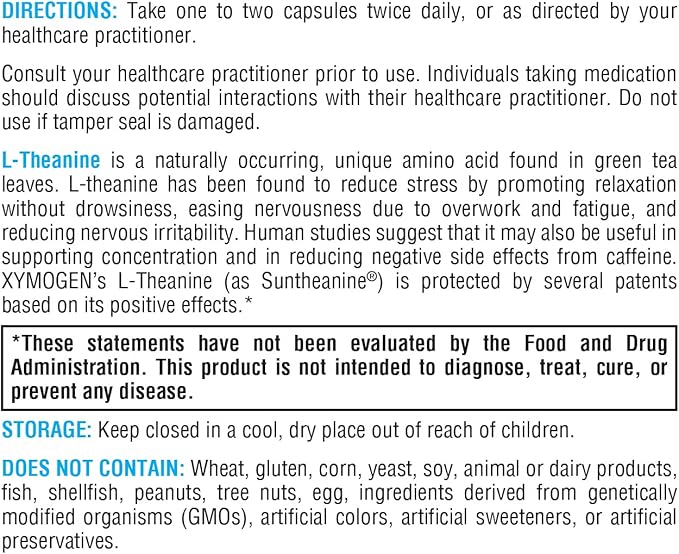 DIRECTIONS: Take one to two capsules twice daily, or as directed by your healthcare practitioner.

Consult your healthcare practitioner prior to use. Individuals taking medication should discuss potential interactions with their healthcare practitioner. Do not use if tamper seal is damaged.

L-Theanine is a naturally occurring, unique amino acid found in green tea leaves. L-theanine has been found to reduce stress by promoting relaxation without drowsiness, easing nervousness due to overwork and fatigue, and reducing nervous irritability. Human studies suggest that it may also be useful in supporting concentration and in reducing negative side effects from caffeine. XYMOGEN's L-Theanine (as Suntheanine®) is protected by several patents based on its positive effects.*

*These statements have not been evaluated by the Food and Drug Administration. This product is not intended to diagnose, treat, cure, or prevent any disease.

STORAGE: Keep closed in a cool, dry place out of reach of children.

DOES NOT CONTAIN: Wheat, gluten, corn, yeast, soy, animal or dairy products, fish, shellfish, peanuts, tree nuts, egg, ingredients derived from genetically modified organisms (GMOs), artificial colors, artificial sweeteners, or artificial preservatives.